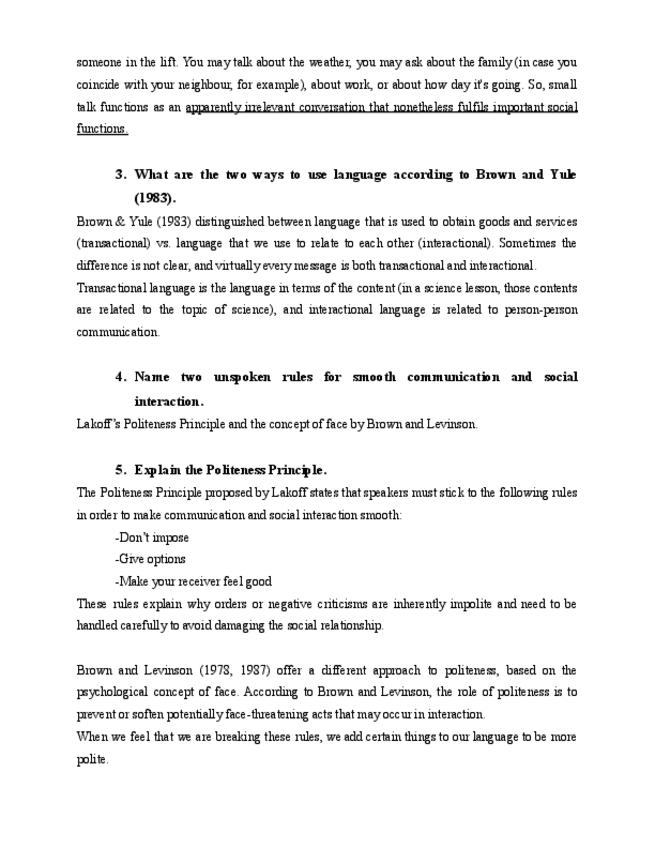 someone in the lift. You may talk about the weather, you may ask about the family (in case you coincide with your neighbour, for example), about work, or about how day it's going. So, small talk functions as an apparently irrelevant conversation that nonetheless fulfils important social functions.

3. What are the two ways to use language according to Brown and Yule (1983).

Brown & Yule (1983) distinguished between language that is used to obtain goods and services (transactional) vs. language that we use to relate to each other (interactional). Sometimes the difference is not clear, and virtually every message is both transactional and interactional.
Transactional language is the language in terms of the content (in a science lesson, those contents are related to the topic of science), and interactional language is related to person-person communication.

4. Name two unspoken rules for smooth communication and social interaction.

Lakoff's Politeness Principle and the concept of face by Brown and Levinson.

5. Explain the Politeness Principle.

The Politeness Principle proposed by Lakoff states that speakers must stick to the following rules in order to make communication and social interaction smooth:
-Don't impose
-Give options
-Make your receiver feel good
These rules explain why orders or negative criticisms are inherently impolite and need to be handled carefully to avoid damaging the social relationship.

Brown and Levinson (1978, 1987) offer a different approach to politeness, based on the psychological concept of face. According to Brown and Levinson, the role of politeness is to prevent or soften potentially face-threatening acts that may occur in interaction.
When we feel that we are breaking these rules, we add certain things to our language to be more polite.